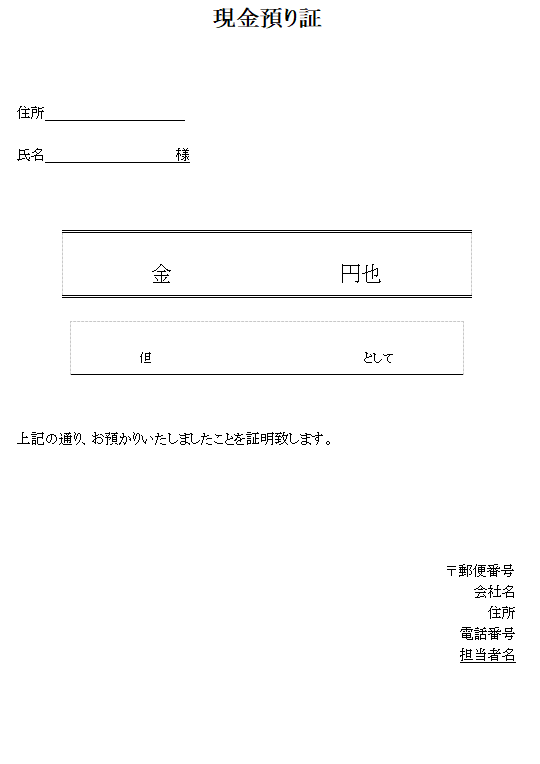 現金預り証

住所

氏名　　　　　　　　　　様

金　　　　　　　　円也

但　　　　　　　　　として

上記の通り、お預かりいたしましたことを証明致します。

〒郵便番号
会社名
住所
電話番号
担当者名